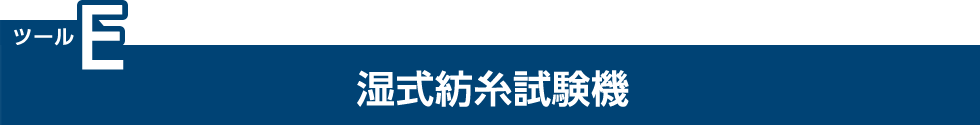 ツール E
湿式紡糸試験機